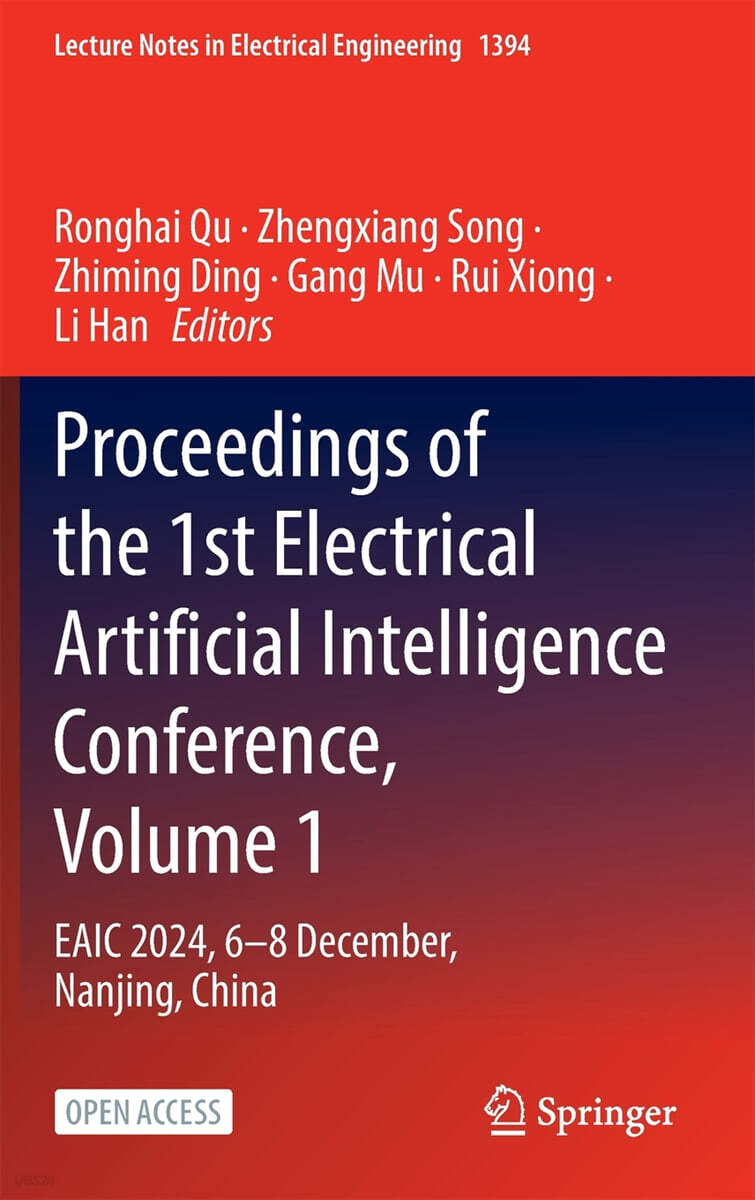 Lecture Notes in Electrical Engineering 1394

Ronghai Qu · Zhengxiang Song · Zhiming Ding · Gang Mu · Rui Xiong · Li Han Editors

Proceedings of the 1st Electrical Artificial Intelligence Conference, Volume 1

EAIC 2024, 6–8 December, Nanjing, China

OPEN ACCESS

Springer